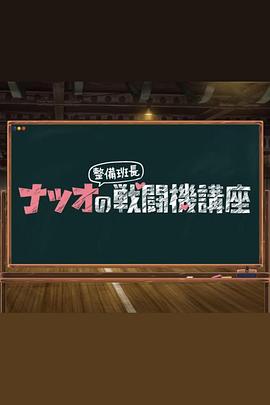 整備班長
ナツオの戦闘機講座